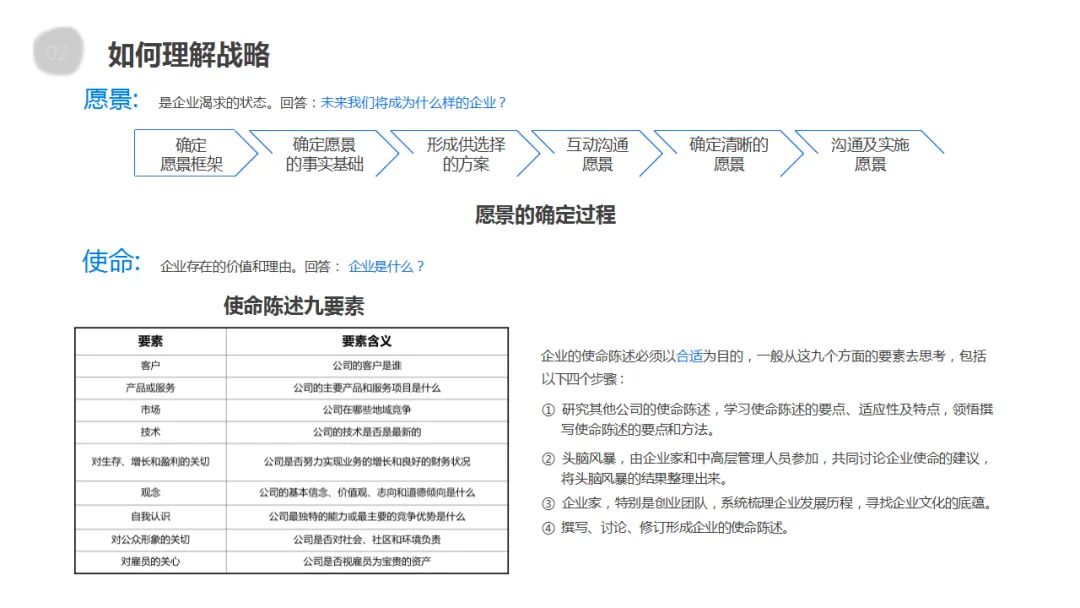 02 如何理解战略

愿景: 是企业渴求的状态。回答：未来我们将成为什么样的企业？

确定愿景框架
确定愿景的事实基础
形成供选择的方案
互动沟通愿景
确定清晰的愿景
沟通及实施愿景

愿景的确定过程

使命: 企业存在的价值和理由。回答： 企业是什么？

使命陈述九要素

| 要素 | 要素含义 |
|---|---|
| 客户 | 公司的客户是谁 |
| 产品或服务 | 公司的主要产品和服务项目是什么 |
| 市场 | 公司在哪些地域竞争 |
| 技术 | 公司的技术是否是最新的 |
| 对生存、增长和盈利的关切 | 公司是否努力实现业务的增长和良好的财务状况 |
| 观念 | 公司的基本信念、价值观、志向和道德倾向是什么 |
| 自我认识 | 公司最独特的能力或最主要的竞争优势是什么 |
| 对公众形象的关切 | 公司是否对社会、社区和环境负责 |
| 对雇员的关心 | 公司是否视雇员为宝贵的资产 |

企业的使命陈述必须以合适为目的，一般从这九个方面的要素去思考，包括以下四个步骤：

① 研究其他公司的使命陈述，学习使命陈述的要点、适应性及特点，领悟撰写使命陈述的要点和方法。

② 头脑风暴，由企业家和中高层管理人员参加，共同讨论企业使命的建议，将头脑风暴的结果整理出来。

③ 企业家，特别是创业团队，系统梳理企业发展历程，寻找企业文化的底蕴。

④ 撰写、讨论、修订形成企业的使命陈述。